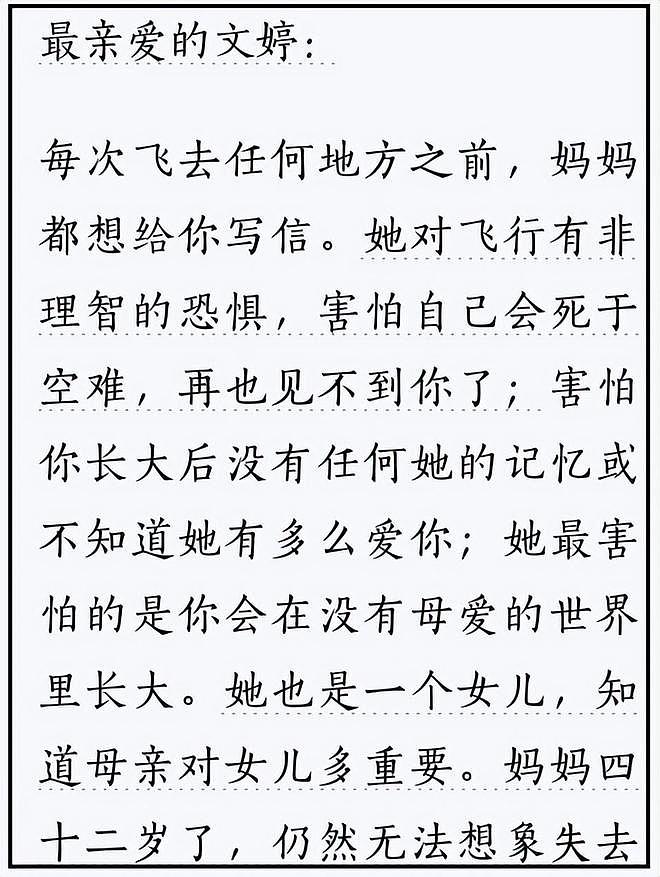 最亲爱的文婷：

每次飞去任何地方之前，妈妈都想给你写信。她对飞行有非理智的恐惧，害怕自己会死于空难，再也见不到你了；害怕你长大后没有任何她的记忆或不知道她有多么爱你；她最害怕的是你会在没有母爱的世界里长大。她也是一个女儿，知道母亲对女儿多重要。妈妈四十二岁了，仍然无法想象失去